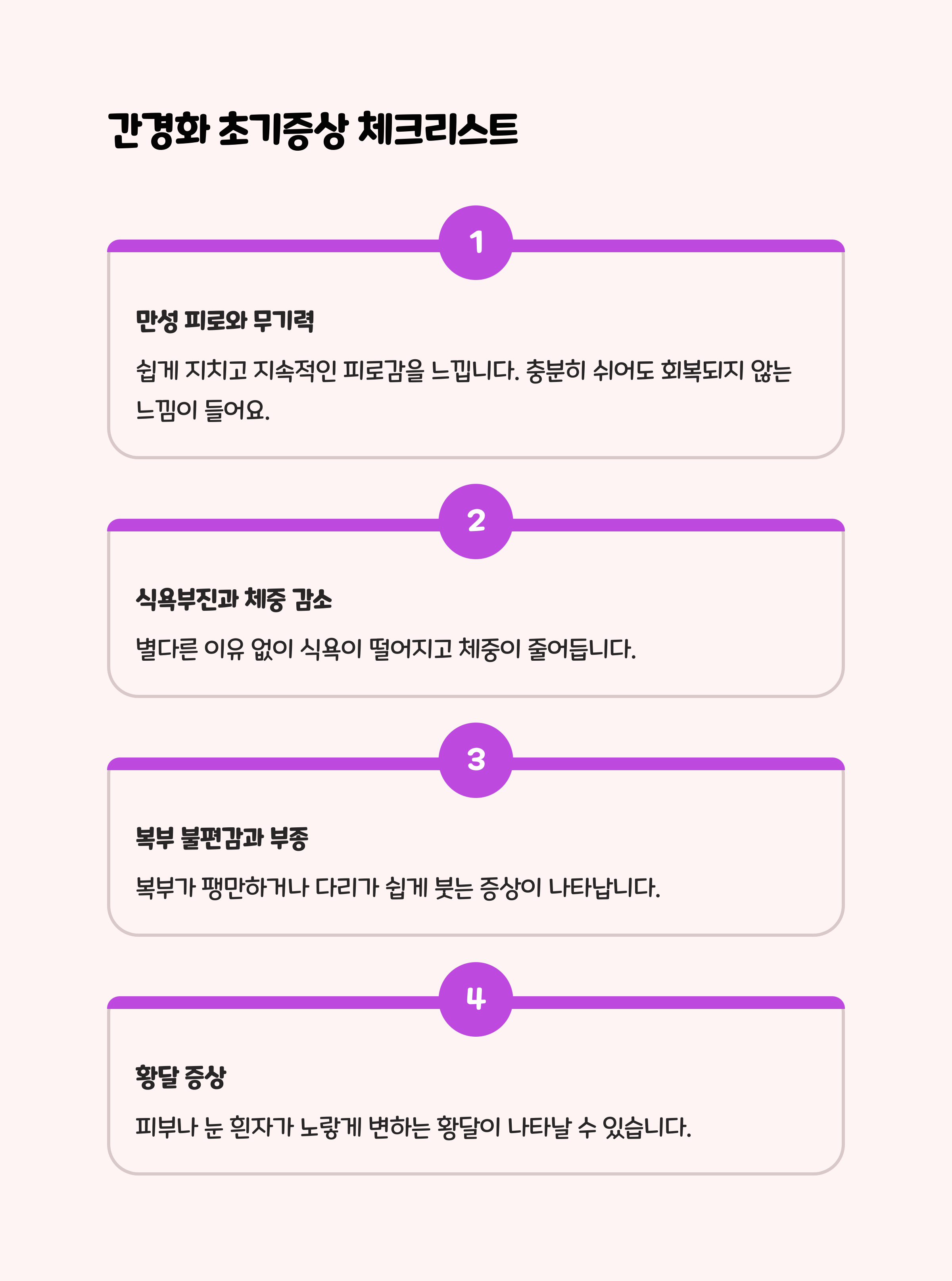 간경화 초기증상 체크리스트

1

만성 피로와 무기력

쉽게 지치고 지속적인 피로감을 느낍니다. 충분히 쉬어도 회복되지 않는 느낌이 들어요.

2

식욕부진과 체중 감소

별다른 이유 없이 식욕이 떨어지고 체중이 줄어듭니다.

3

복부 불편감과 부종

복부가 팽만하거나 다리가 쉽게 붓는 증상이 나타납니다.

4

황달 증상

피부나 눈 흰자가 노랗게 변하는 황달이 나타날 수 있습니다.